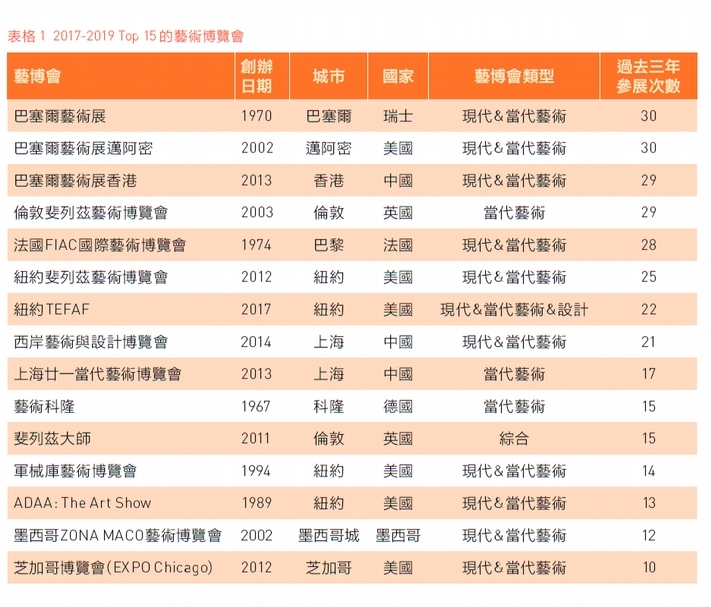 表格 1 2017-2019 Top 15 的藝術博覽會

| 藝博會 | 創辦日期 | 城市 | 國家 | 藝博會類型 | 過去三年參展次數 |
|---|---|---|---|---|---|
| 巴塞爾藝術展 | 1970 | 巴塞爾 | 瑞士 | 現代&當代藝術 | 30 |
| 巴塞爾藝術展邁阿密 | 2002 | 邁阿密 | 美國 | 現代&當代藝術 | 30 |
| 巴塞爾藝術展香港 | 2013 | 香港 | 中國 | 現代&當代藝術 | 29 |
| 倫敦斐列茲藝術博覽會 | 2003 | 倫敦 | 英國 | 當代藝術 | 29 |
| 法國FIAC國際藝術博覽會 | 1974 | 巴黎 | 法國 | 現代&當代藝術 | 28 |
| 紐約斐列茲藝術博覽會 | 2012 | 紐約 | 美國 | 現代&當代藝術 | 25 |
| 紐約TEFAF | 2017 | 紐約 | 美國 | 現代&當代藝術&設計 | 22 |
| 西岸藝術與設計博覽會 | 2014 | 上海 | 中國 | 現代&當代藝術 | 21 |
| 上海廿一當代藝術博覽會 | 2013 | 上海 | 中國 | 當代藝術 | 17 |
| 藝術科隆 | 1967 | 科隆 | 德國 | 當代藝術 | 15 |
| 斐列茲大師 | 2011 | 倫敦 | 英國 | 綜合 | 15 |
| 軍械庫藝術博覽會 | 1994 | 紐約 | 美國 | 現代&當代藝術 | 14 |
| ADAA: The Art Show | 1989 | 紐約 | 美國 | 現代&當代藝術 | 13 |
| 墨西哥ZONA MACO藝術博覽會 | 2002 | 墨西哥城 | 墨西哥 | 現代&當代藝術 | 12 |
| 芝加哥博覽會(EXPO Chicago) | 2012 | 芝加哥 | 美國 | 現代&當代藝術 | 10 |